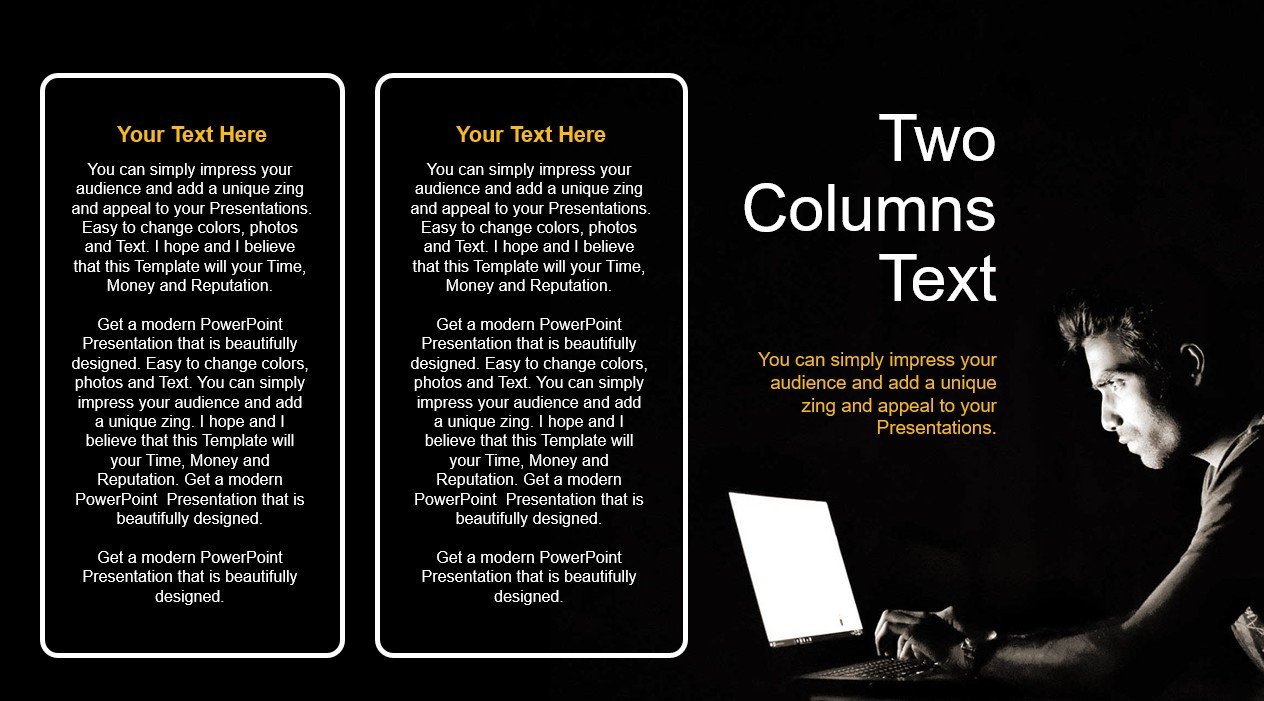 Your Text Here

You can simply impress your audience and add a unique zing and appeal to your Presentations. Easy to change colors, photos and Text. I hope and I believe that this Template will your Time, Money and Reputation.

Get a modern PowerPoint Presentation that is beautifully designed. Easy to change colors, photos and Text. You can simply impress your audience and add a unique zing. I hope and I believe that this Template will your Time, Money and Reputation. Get a modern PowerPoint Presentation that is beautifully designed.

Get a modern PowerPoint Presentation that is beautifully designed.

Your Text Here

You can simply impress your audience and add a unique zing and appeal to your Presentations. Easy to change colors, photos and Text. I hope and I believe that this Template will your Time, Money and Reputation.

Get a modern PowerPoint Presentation that is beautifully designed. Easy to change colors, photos and Text. You can simply impress your audience and add a unique zing. I hope and I believe that this Template will your Time, Money and Reputation. Get a modern PowerPoint Presentation that is beautifully designed.

Get a modern PowerPoint Presentation that is beautifully designed.

Two Columns Text

You can simply impress your audience and add a unique zing and appeal to your Presentations.